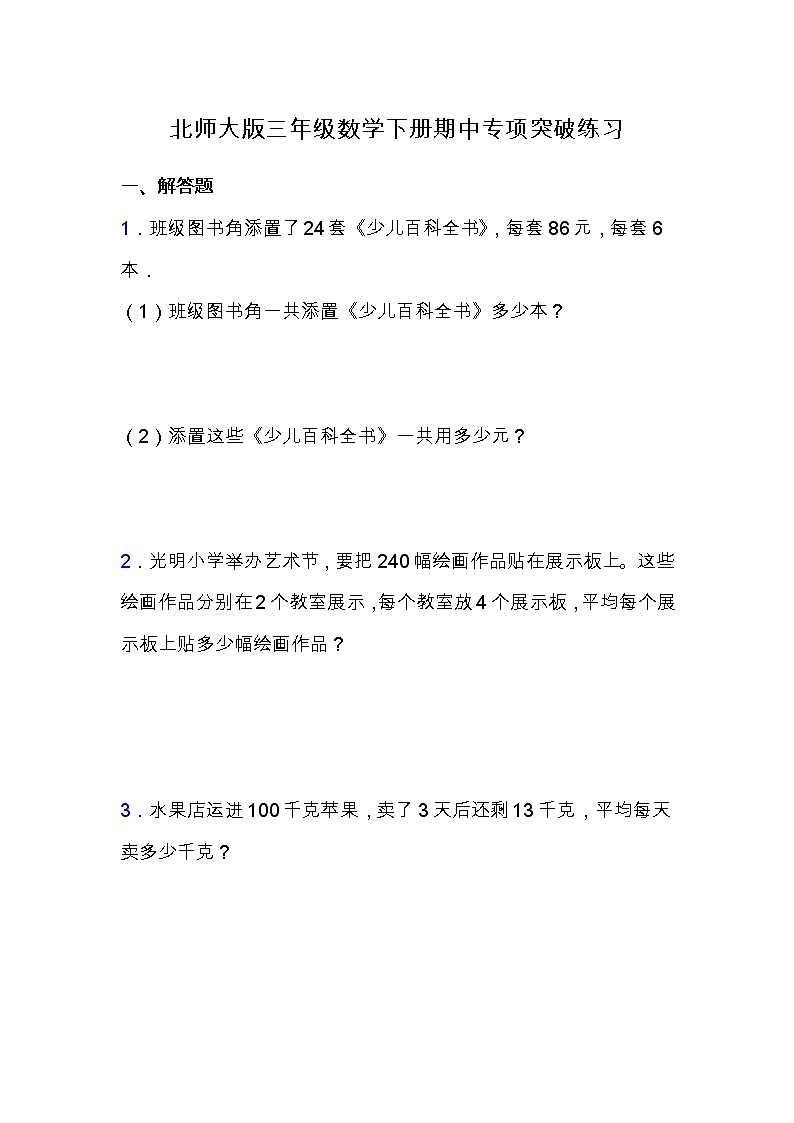 北师大版三年级数学下册期中专项突破练习

一、解答题

1．班级图书角添置了24套《少儿百科全书》，每套86元，每套6本．

（1）班级图书角一共添置《少儿百科全书》多少本？

（2）添置这些《少儿百科全书》一共用多少元？

2．光明小学举办艺术节，要把240幅绘画作品贴在展示板上。这些绘画作品分别在2个教室展示，每个教室放4个展示板，平均每个展示板上贴多少幅绘画作品？

3．水果店运进100千克苹果，卖了3天后还剩13千克，平均每天卖多少千克？